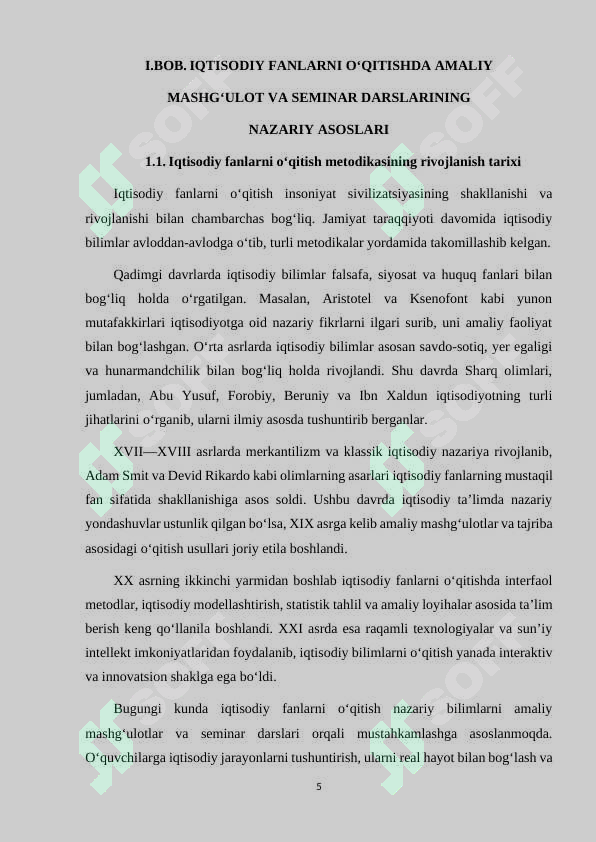 I.BOB. IQTISODIY FANLARNI O‘QITISHDA AMALIY MASHG‘ULOT VA SEMINAR DARSLARINING NAZARIY ASOSLARI

1.1. Iqtisodiy fanlarni o‘qitish metodikasining rivojlanish tarixi

Iqtisodiy fanlarni o‘qitish insoniyat sivilizatsiyasining shakllanishi va rivojlanishi bilan chambarchas bog‘liq. Jamiyat taraqqiyoti davomida iqtisodiy bilimlar avloddan-avlodga o‘tib, turli metodikalar yordamida takomillashib kelgan.

Qadimgi davrlarda iqtisodiy bilimlar falsafa, siyosat va huquq fanlari bilan bog‘liq holda o‘rgatilgan. Masalan, Aristotel va Ksenofont kabi yunon mutafakkirlari iqtisodiyotga oid nazariy fikrlarni ilgari surib, uni amaliy faoliyat bilan bog‘lashgan. O‘rta asrlarda iqtisodiy bilimlar asosan savdo-sotiq, yer egaligi va hunarmandchilik bilan bog‘liq holda rivojlandi. Shu davrda Sharq olimlari, jumladan, Abu Yusuf, Forobiy, Beruniy va Ibn Xaldun iqtisodiyotning turli jihatlarini o‘rganib, ularni ilmiy asosda tushuntirib berganlar.

XVII—XVIII asrlarda merkantilizm va klassik iqtisodiy nazariya rivojlanib, Adam Smit va Devid Rikardo kabi olimlarning asarlari iqtisodiy fanlarning mustaqil fan sifatida shakllanishiga asos soldi. Ushbu davrda iqtisodiy ta’limda nazariy yondashuvlar ustunlik qilgan bo‘lsa, XIX asrga kelib amaliy mashg‘ulotlar va tajriba asosidagi o‘qitish usullari joriy etila boshlandi.

XX asrning ikkinchi yarmidan boshlab iqtisodiy fanlarni o‘qitishda interfaol metodlar, iqtisodiy modellashtirish, statistik tahlil va amaliy loyihalar asosida ta’lim berish keng qo‘llanila boshlandi. XXI asrda esa raqamli texnologiyalar va sun’iy intellekt imkoniyatlaridan foydalanib, iqtisodiy bilimlarni o‘qitish yanada interaktiv va innovatsion shaklga ega bo‘ldi.

Bugungi kunda iqtisodiy fanlarni o‘qitish nazariy bilimlarni amaliy mashg‘ulotlar va seminar darslari orqali mustahkamlashga asoslanmoqda. O‘quvchilarga iqtisodiy jarayonlarni tushuntirish, ularni real hayot bilan bog‘lash va

5